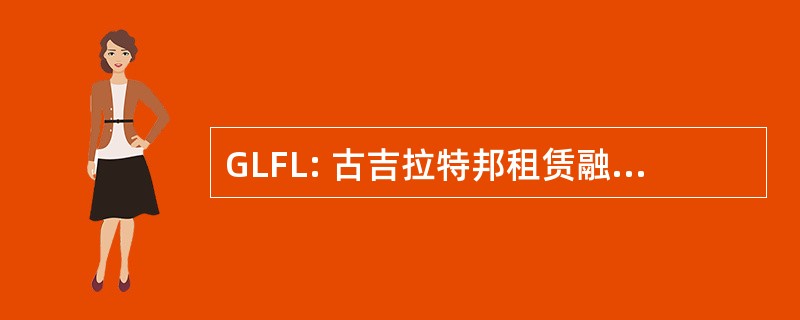 GLFL: 古吉拉特邦租赁融...